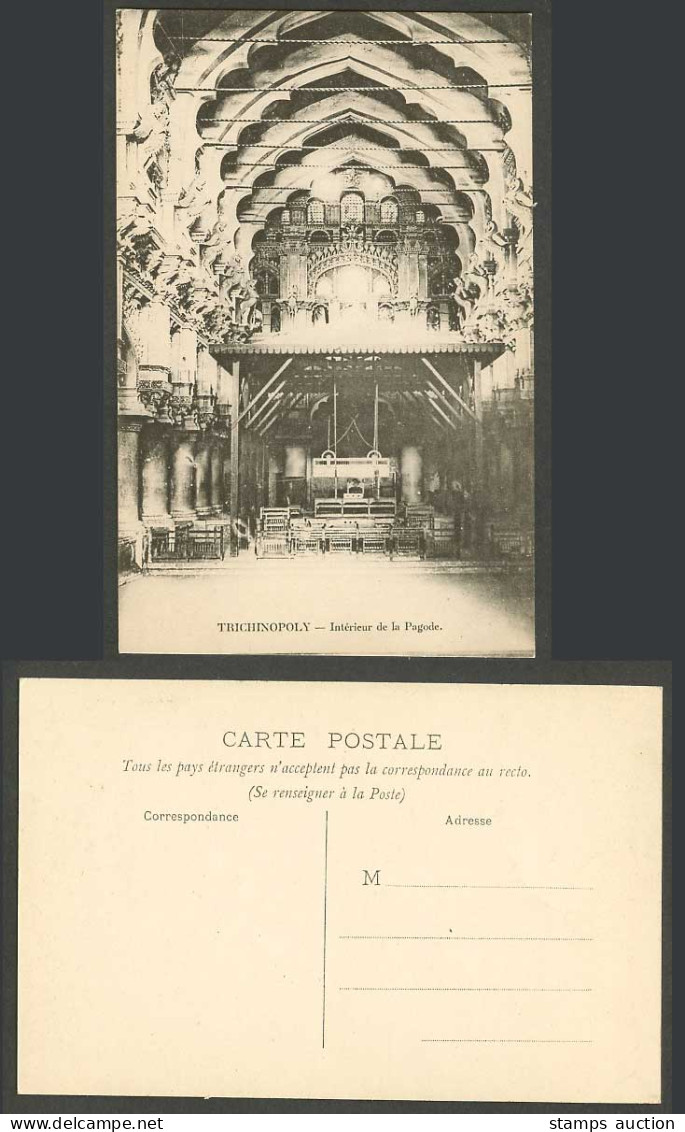 TRICHINOPOLY — Intérieur de la Pagode.

CARTE POSTALE

Tous les pays étrangers n'acceptent pas la correspondance au recto.

(Se renseigner à la Poste)

Correspondance

Adresse

M ____

____

____

____

www.delcampe.net

stamps auction